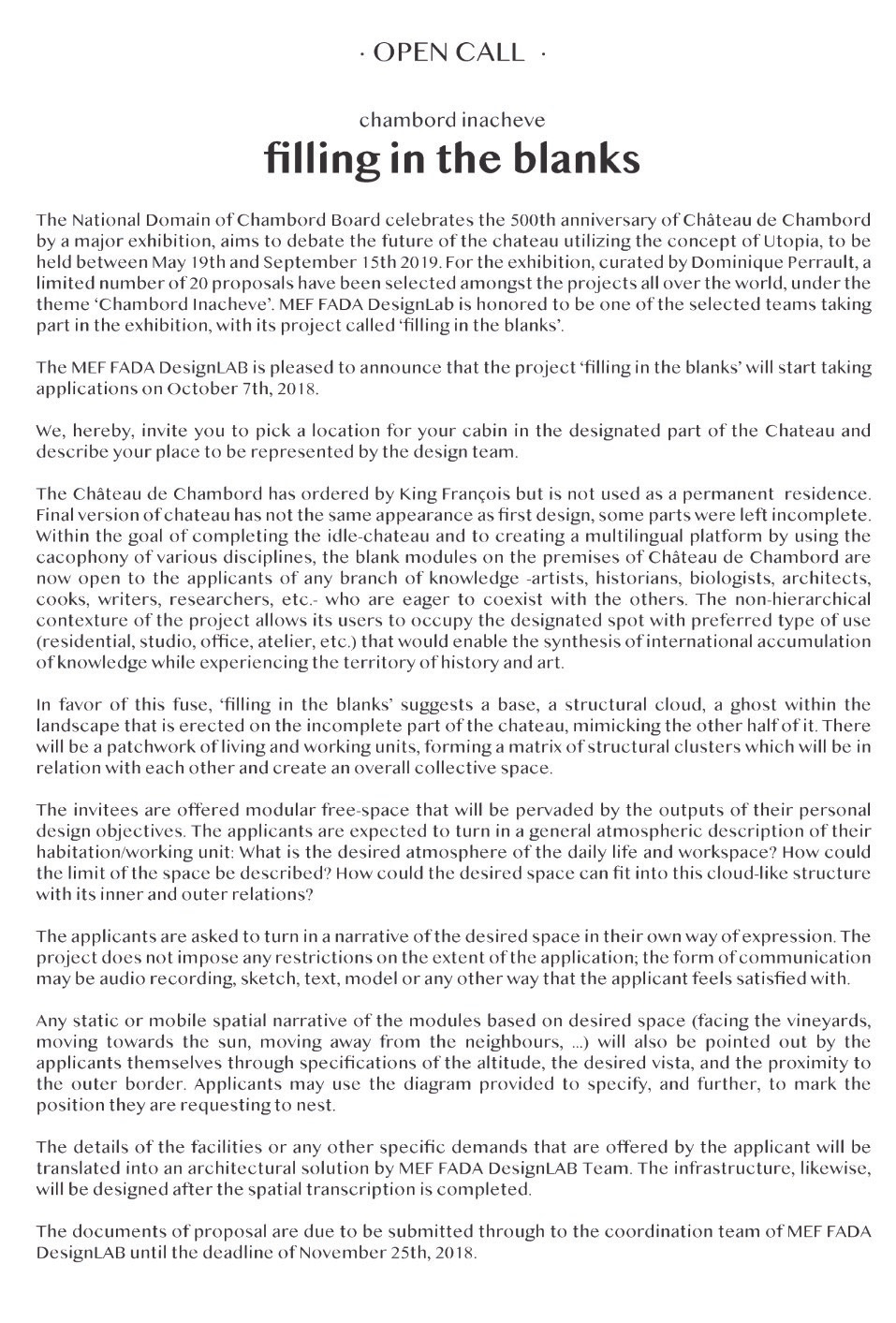 · OPEN CALL ·

chambord inacheve
filling in the blanks

The National Domain of Chambord Board celebrates the 500th anniversary of Château de Chambord by a major exhibition, aims to debate the future of the chateau utilizing the concept of Utopia, to be held between May 19th and September 15th 2019. For the exhibition, curated by Dominique Perrault, a limited number of 20 proposals have been selected amongst the projects all over the world, under the theme 'Chambord Inacheve'. MEF FADA DesignLab is honored to be one of the selected teams taking part in the exhibition, with its project called 'filling in the blanks'.

The MEF FADA DesignLAB is pleased to announce that the project 'filling in the blanks' will start taking applications on October 7th, 2018.

We, hereby, invite you to pick a location for your cabin in the designated part of the Chateau and describe your place to be represented by the design team.

The Château de Chambord has ordered by King François but is not used as a permanent residence. Final version of chateau has not the same appearance as first design, some parts were left incomplete. Within the goal of completing the idle-chateau and to creating a multilingual platform by using the cacophony of various disciplines, the blank modules on the premises of Château de Chambord are now open to the applicants of any branch of knowledge -artists, historians, biologists, architects, cooks, writers, researchers, etc.- who are eager to coexist with the others. The non-hierarchical contexture of the project allows its users to occupy the designated spot with preferred type of use (residential, studio, office, atelier, etc.) that would enable the synthesis of international accumulation of knowledge while experiencing the territory of history and art.

In favor of this fuse, 'filling in the blanks' suggests a base, a structural cloud, a ghost within the landscape that is erected on the incomplete part of the chateau, mimicking the other half of it. There will be a patchwork of living and working units, forming a matrix of structural clusters which will be in relation with each other and create an overall collective space.

The invitees are offered modular free-space that will be pervaded by the outputs of their personal design objectives. The applicants are expected to turn in a general atmospheric description of their habitation/working unit: What is the desired atmosphere of the daily life and workspace? How could the limit of the space be described? How could the desired space can fit into this cloud-like structure with its inner and outer relations?

The applicants are asked to turn in a narrative of the desired space in their own way of expression. The project does not impose any restrictions on the extent of the application; the form of communication may be audio recording, sketch, text, model or any other way that the applicant feels satisfied with.

Any static or mobile spatial narrative of the modules based on desired space (facing the vineyards, moving towards the sun, moving away from the neighbours, ...) will also be pointed out by the applicants themselves through specifications of the altitude, the desired vista, and the proximity to the outer border. Applicants may use the diagram provided to specify, and further, to mark the position they are requesting to nest.

The details of the facilities or any other specific demands that are offered by the applicant will be translated into an architectural solution by MEF FADA DesignLAB Team. The infrastructure, likewise, will be designed after the spatial transcription is completed.

The documents of proposal are due to be submitted through to the coordination team of MEF FADA DesignLAB until the deadline of November 25th, 2018.